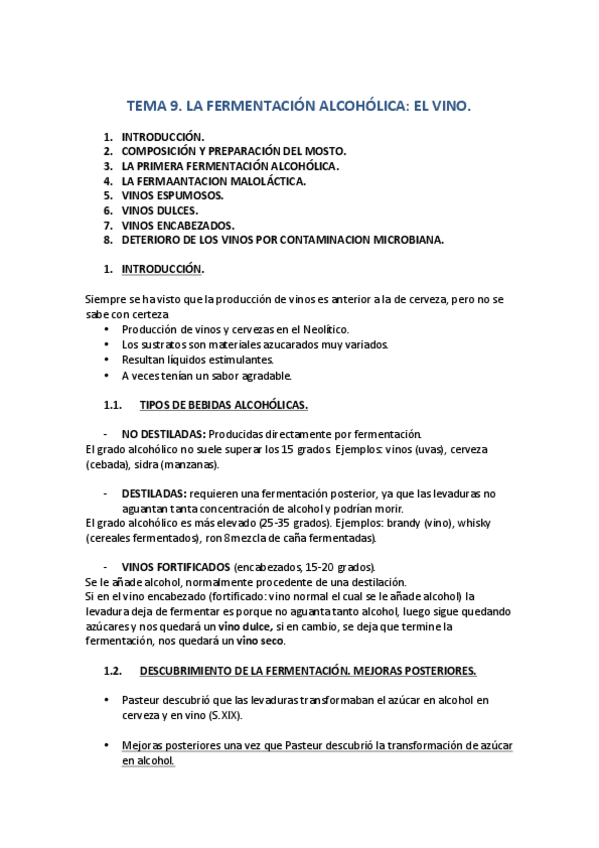 TEMA 9. LA FERMENTACIÓN ALCOHÓLICA: EL VINO.

1. INTRODUCCIÓN.
2. COMPOSICIÓN Y PREPARACIÓN DEL MOSTO.
3. LA PRIMERA FERMENTACIÓN ALCOHÓLICA.
4. LA FERMAANTACION MALOLÁCTICA.
5. VINOS ESPUMOSOS.
6. VINOS DULCES.
7. VINOS ENCABEZADOS.
8. DETERIORO DE LOS VINOS POR CONTAMINACION MICROBIANA.

1. INTRODUCCIÓN.

Siempre se ha visto que la producción de vinos es anterior a la de cerveza, pero no se sabe con certeza
• Producción de vinos y cervezas en el Neolítico.
• Los sustratos son materiales azucarados muy variados.
• Resultan líquidos estimulantes.
• A veces tenían un sabor agradable.

1.1. TIPOS DE BEBIDAS ALCOHÓLICAS.

- NO DESTILADAS: Producidas directamente por fermentación.
El grado alcohólico no suele superar los 15 grados. Ejemplos: vinos (uvas), cerveza (cebada), sidra (manzanas).

- DESTILADAS: requieren una fermentación posterior, ya que las levaduras no aguantan tanta concentración de alcohol y podrían morir.
El grado alcohólico es más elevado (25-35 grados). Ejemplos: brandy (vino), whisky (cereales fermentados), ron 8mezcla de caña fermentadas).

- VINOS FORTIFICADOS (encabezados, 15-20 grados).
Se le añade alcohol, normalmente procedente de una destilación.
Si en el vino encabezado (fortificado: vino normal el cual se le añade alcohol) la levadura deja de fermentar es porque no aguanta tanto alcohol, luego sigue quedando azúcares y nos quedará un vino dulce, si en cambio, se deja que termine la fermentación, nos quedará un vino seco.

1.2. DESCUBRIMIENTO DE LA FERMENTACIÓN. MEJORAS POSTERIORES.

• Pasteur descubrió que las levaduras transformaban el azúcar en alcohol en cerveza y en vino (S.XIX).

• Mejoras posteriores una vez que Pasteur descubrió la transformación de azúcar en alcohol.